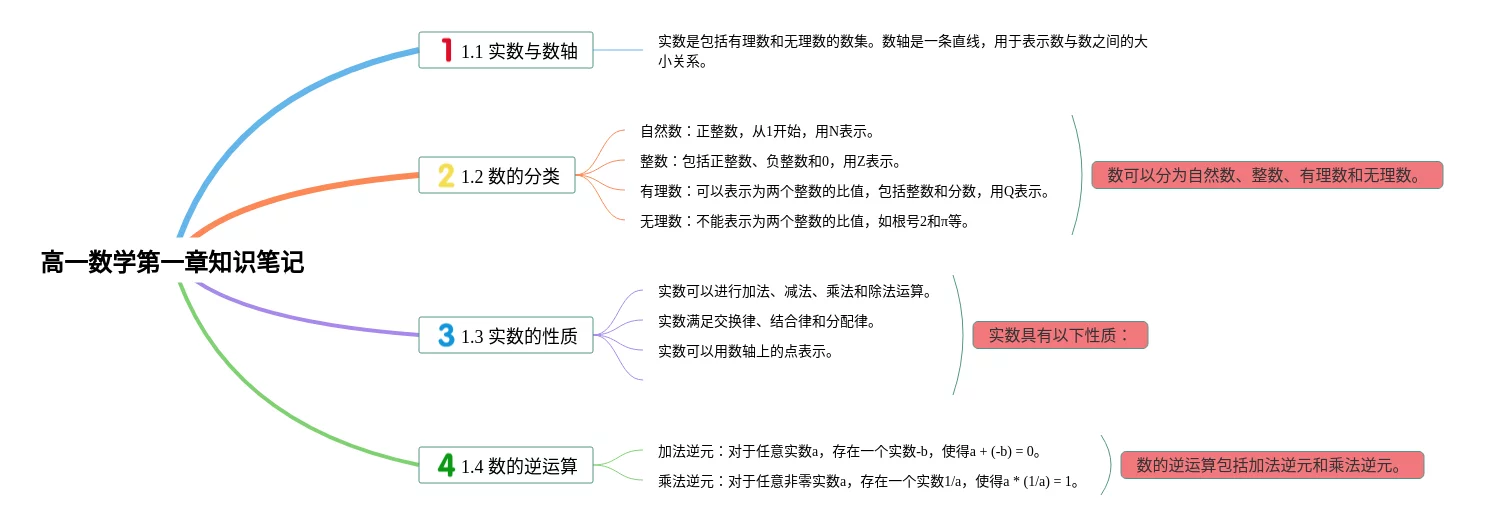 高一数学第一章知识笔记

1 1.1 实数与数轴

实数是包括有理数和无理数的数集。数轴是一条直线，用于表示数与数之间的大小关系。

2 1.2 数的分类

自然数：正整数，从1开始，用N表示。

整数：包括正整数、负整数和0，用Z表示。

有理数：可以表示为两个整数的比值，包括整数和分数，用Q表示。

无理数：不能表示为两个整数的比值，如根号2和π等。

数可以分为自然数、整数、有理数和无理数。

3 1.3 实数的性质

实数可以进行加法、减法、乘法和除法运算。

实数满足交换律、结合律和分配律。

实数可以用数轴上的点表示。

实数具有以下性质：

4 1.4 数的逆运算

加法逆元：对于任意实数a，存在一个实数-b，使得a + (-b) = 0。

乘法逆元：对于任意非零实数a，存在一个实数1/a，使得a * (1/a) = 1。

数的逆运算包括加法逆元和乘法逆元。